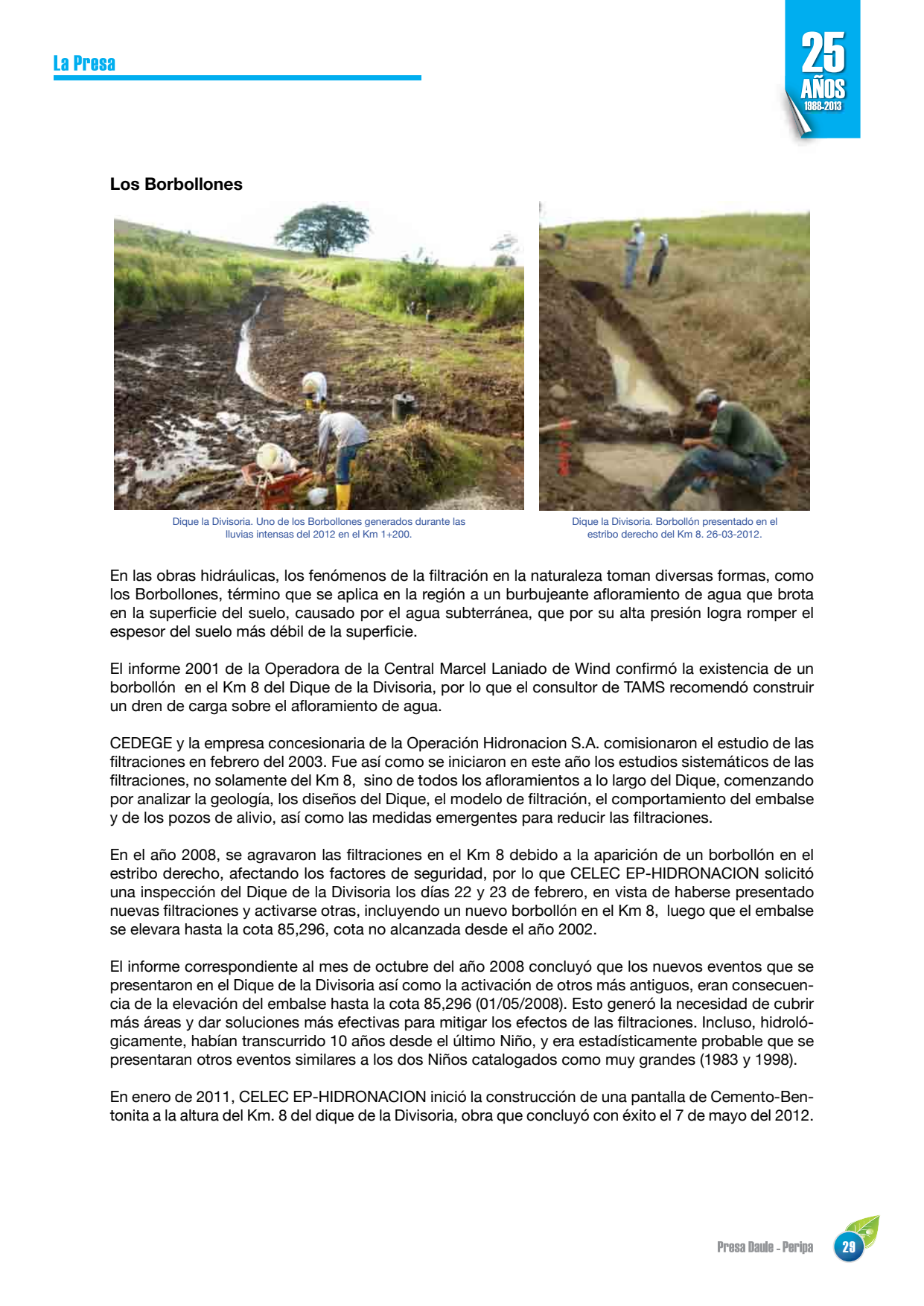 La Presa

25 AÑOS 1988-2013

Los Borbollones

Dique la Divisoria. Uno de los Borbollones generados durante las lluvias intensas del 2012 en el Km 1+200.

Dique la Divisoria. Borbollón presentado en el estribo derecho del Km 8. 26-03-2012.

En las obras hidráulicas, los fenómenos de la filtración en la naturaleza toman diversas formas, como los Borbollones, término que se aplica en la región a un burbujeante afloramiento de agua que brota en la superficie del suelo, causado por el agua subterránea, que por su alta presión logra romper el espesor del suelo más débil de la superficie.

El informe 2001 de la Operadora de la Central Marcel Laniado de Wind confirmó la existencia de un borbollón en el Km 8 del Dique de la Divisoria, por lo que el consultor de TAMS recomendó construir un dren de carga sobre el afloramiento de agua.

CEDEGE y la empresa concesionaria de la Operación Hidronacion S.A. comisionaron el estudio de las filtraciones en febrero del 2003. Fue así como se iniciaron en este año los estudios sistemáticos de las filtraciones, no solamente del Km 8, sino de todos los afloramientos a lo largo del Dique, comenzando por analizar la geología, los diseños del Dique, el modelo de filtración, el comportamiento del embalse y de los pozos de alivio, así como las medidas emergentes para reducir las filtraciones.

En el año 2008, se agravaron las filtraciones en el Km 8 debido a la aparición de un borbollón en el estribo derecho, afectando los factores de seguridad, por lo que CELEC EP-HIDRONACION solicitó una inspección del Dique de la Divisoria los días 22 y 23 de febrero, en vista de haberse presentado nuevas filtraciones y activarse otras, incluyendo un nuevo borbollón en el Km 8, luego que el embalse se elevara hasta la cota 85,296, cota no alcanzada desde el año 2002.

El informe correspondiente al mes de octubre del año 2008 concluyó que los nuevos eventos que se presentaron en el Dique de la Divisoria así como la activación de otros más antiguos, eran consecuencia de la elevación del embalse hasta la cota 85,296 (01/05/2008). Esto generó la necesidad de cubrir más áreas y dar soluciones más efectivas para mitigar los efectos de las filtraciones. Incluso, hidrológicamente, habían transcurrido 10 años desde el último Niño, y era estadísticamente probable que se presentaran otros eventos similares a los dos Niños catalogados como muy grandes (1983 y 1998).

En enero de 2011, CELEC EP-HIDRONACION inició la construcción de una pantalla de Cemento-Bentonita a la altura del Km. 8 del dique de la Divisoria, obra que concluyó con éxito el 7 de mayo del 2012.

Presa Daule - Peripa 29